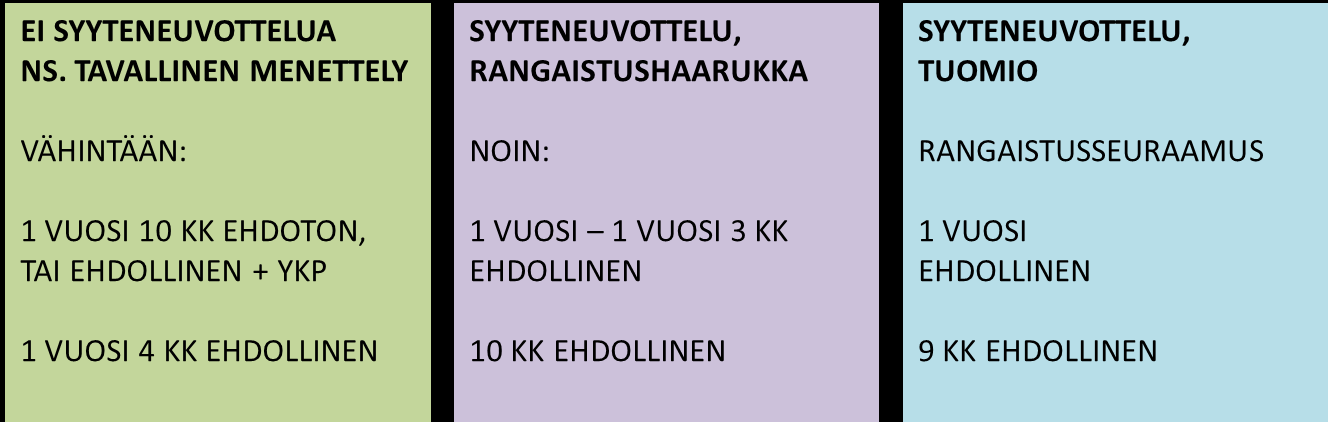 EI SYYTENEUVOTTELUA
NS. TAVALLINEN MENETTELY

VÄHINTÄÄN:

1 VUOSI 10 KK EHDOTON, TAI EHDOLLINEN + YKP

1 VUOSI 4 KK EHDOLLINEN

SYYTENEUVOTTELU, RANGAISTUSHAARUKKA

NOIN:

1 VUOSI – 1 VUOSI 3 KK EHDOLLINEN

10 KK EHDOLLINEN

SYYTENEUVOTTELU, TUOMIO

RANGAISTUSSEURAAMUS

1 VUOSI EHDOLLINEN

9 KK EHDOLLINEN